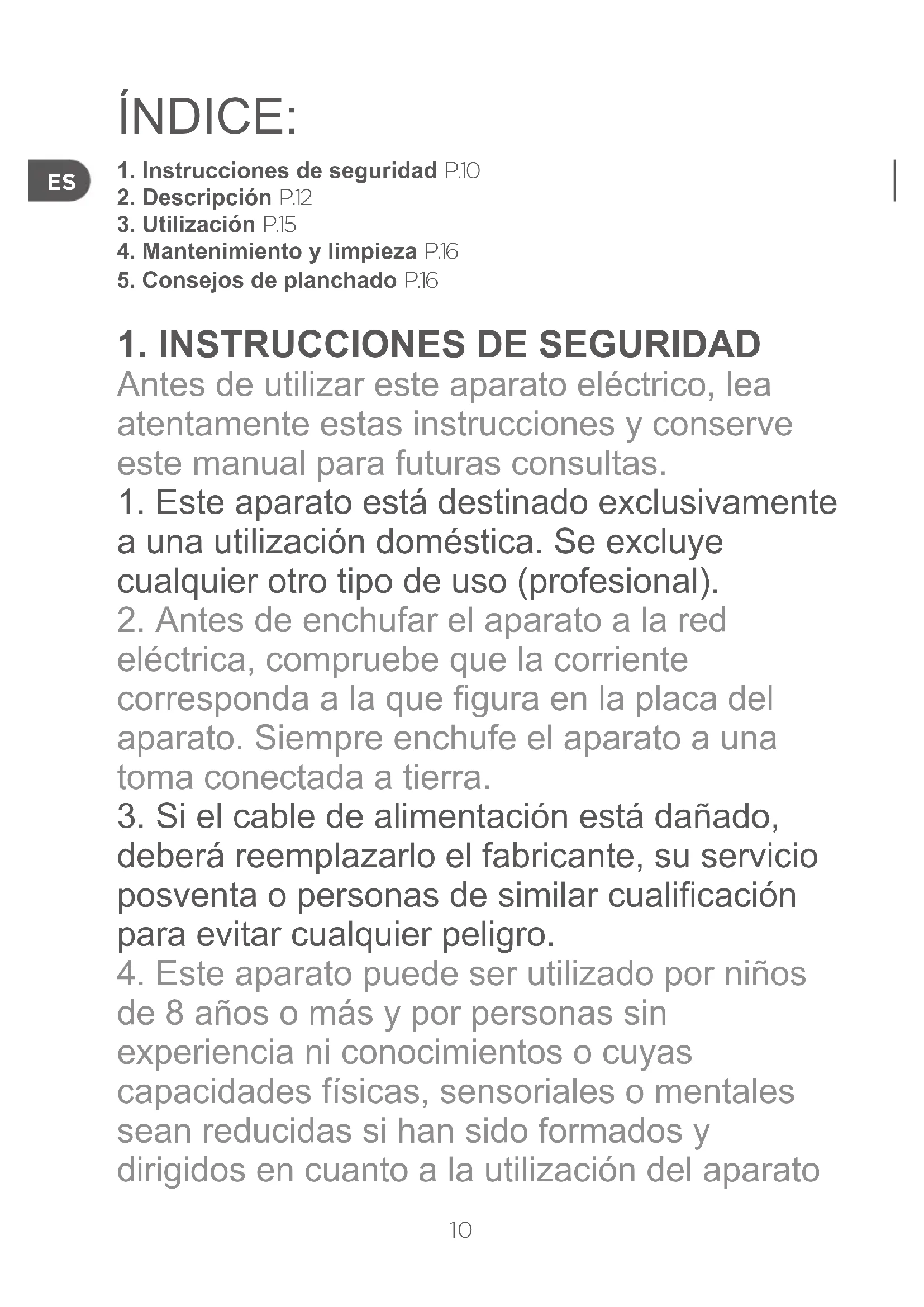 ÍNDICE:

ES

1. Instrucciones de seguridad P.10
2. Descripción P.12
3. Utilización P.15
4. Mantenimiento y limpieza P.16
5. Consejos de planchado P.16

1. INSTRUCCIONES DE SEGURIDAD
Antes de utilizar este aparato eléctrico, lea atentamente estas instrucciones y conserve este manual para futuras consultas.
1. Este aparato está destinado exclusivamente a una utilización doméstica. Se excluye cualquier otro tipo de uso (profesional).
2. Antes de enchufar el aparato a la red eléctrica, compruebe que la corriente corresponda a la que figura en la placa del aparato. Siempre enchufe el aparato a una toma conectada a tierra.
3. Si el cable de alimentación está dañado, deberá reemplazarlo el fabricante, su servicio posventa o personas de similar cualificación para evitar cualquier peligro.
4. Este aparato puede ser utilizado por niños de 8 años o más y por personas sin experiencia ni conocimientos o cuyas capacidades físicas, sensoriales o mentales sean reducidas si han sido formados y dirigidos en cuanto a la utilización del aparato

10